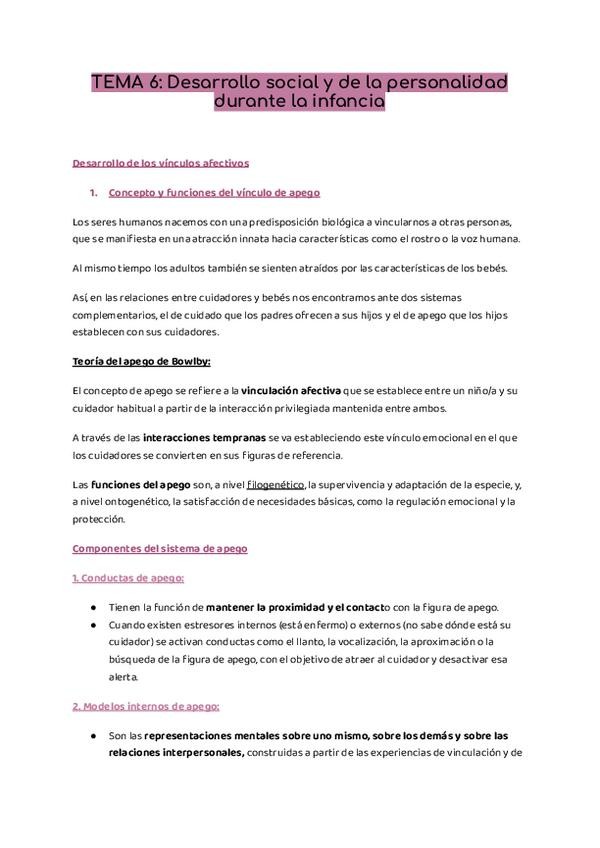 TEMA 6: Desarrollo social y de la personalidad durante la infancia

Desarrollo de los vínculos afectivos

1. Concepto y funciones del vínculo de apego

Los seres humanos nacemos con una predisposición biológica a vincularnos a otras personas, que se manifiesta en una atracción innata hacia características como el rostro o la voz humana.

Al mismo tiempo los adultos también se sienten atraídos por las características de los bebés.

Así, en las relaciones entre cuidadores y bebés nos encontramos ante dos sistemas complementarios, el de cuidado que los padres ofrecen a sus hijos y el de apego que los hijos establecen con sus cuidadores.

Teoría del apego de Bowlby:

El concepto de apego se refiere a la vinculación afectiva que se establece entre un niño/a y su cuidador habitual a partir de la interacción privilegiada mantenida entre ambos.

A través de las interacciones tempranas se va estableciendo este vínculo emocional en el que los cuidadores se convierten en sus figuras de referencia.

Las funciones del apego son, a nivel filogenético, la supervivencia y adaptación de la especie, y, a nivel ontogenético, la satisfacción de necesidades básicas, como la regulación emocional y la protección.

Componentes del sistema de apego

1. Conductas de apego:

● Tienen la función de mantener la proximidad y el contacto con la figura de apego.
● Cuando existen estresores internos (está enfermo) o externos (no sabe dónde está su cuidador) se activan conductas como el llanto, la vocalización, la aproximación o la búsqueda de la figura de apego, con el objetivo de atraer al cuidador y desactivar esa alerta.

2. Modelos internos de apego:

● Son las representaciones mentales sobre uno mismo, sobre los demás y sobre las relaciones interpersonales, construidas a partir de las experiencias de vinculación y de